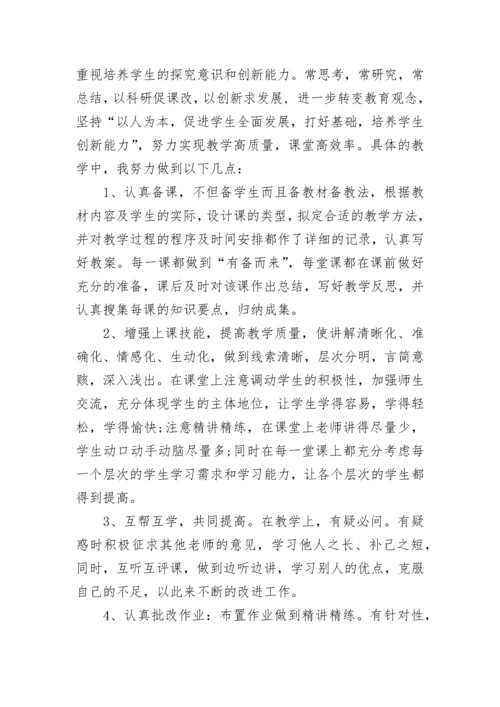 重视培养学生的探究意识和创新能力。常思考，常研究，常总结，以科研促课改，以创新求发展，进一步转变教育观念，坚持“以人为本，促进学生全面发展，打好基础，培养学生创新能力”，努力实现教学高质量，课堂高效率。具体的教学中，我努力做到以下几点：

1、认真备课，不但备学生而且备教材备教法，根据教材内容及学生的实际，设计课的类型，拟定合适的教学方法，并对教学过程的程序及时间安排都作了详细的记录，认真写好教案。每一课都做到“有备而来”，每堂课都在课前做好充分的准备，课后及时对该课作出总结，写好教学反思，并认真搜集每课的知识要点，归纳成集。

2、增强上课技能，提高教学质量，使讲解清晰化、准确化、情感化、生动化，做到线索清晰，层次分明，言简意赅，深入浅出。在课堂上注意调动学生的积极性，加强师生交流，充分体现学生的主体地位，让学生学得容易，学得轻松，学得愉快;注意精讲精练，在课堂上老师讲得尽量少，学生动口动手动脑尽量多;同时在每一堂课上都充分考虑每一个层次的学生学习需求和学习能力，让各个层次的学生都得到提高。

3、互帮互学，共同提高。在教学上，有疑必问。有疑惑时积极征求其他老师的意见，学习他人之长、补己之短，同时，互听互评课，做到边听边讲，学习别人的优点，克服自己的不足，以此来不断的改进工作。

4、认真批改作业：布置作业做到精讲精练。有针对性，